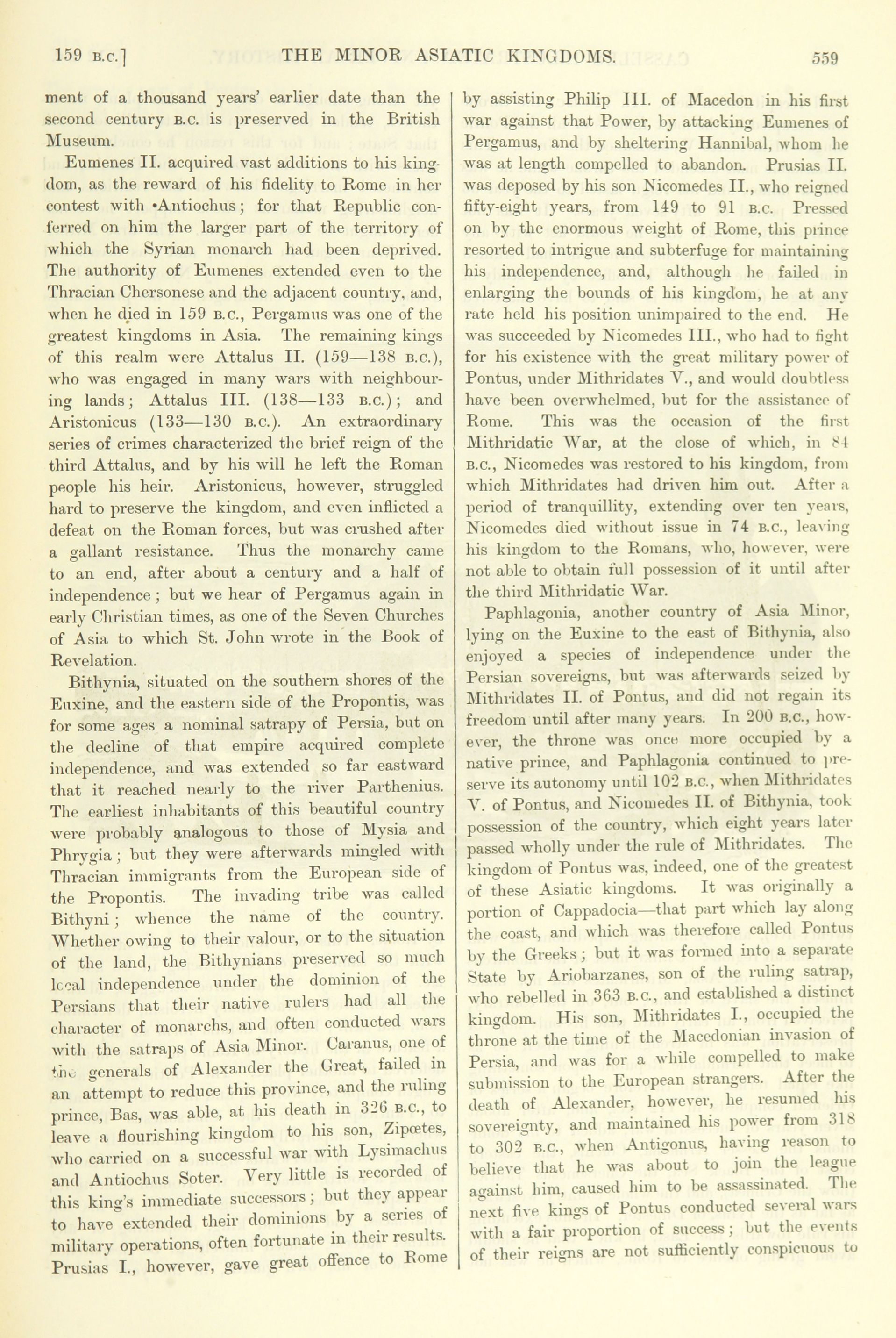 159 B.C.] THE MINOR ASIATIC KINGDOMS. 559

ment of a thousand years' earlier date than the second century B.C. is preserved in the British Museum.

Eumenes II. acquired vast additions to his kingdom, as the reward of his fidelity to Rome in her contest with •Antiochus; for that Republic conferred on him the larger part of the territory of which the Syrian monarch had been deprived. The authority of Eumenes extended even to the Thracian Chersonese and the adjacent country, and, when he died in 159 B.C., Pergamus was one of the greatest kingdoms in Asia. The remaining kings of this realm were Attalus II. (159—138 B.C.), who was engaged in many wars with neighbouring lands; Attalus III. (138—133 B.C.); and Aristonicus (133—130 B.C.). An extraordinary series of crimes characterized the brief reign of the third Attalus, and by his will he left the Roman people his heir. Aristonicus, however, struggled hard to preserve the kingdom, and even inflicted a defeat on the Roman forces, but was crushed after a gallant resistance. Thus the monarchy came to an end, after about a century and a half of independence; but we hear of Pergamus again in early Christian times, as one of the Seven Churches of Asia to which St. John wrote in the Book of Revelation.

Bithynia, situated on the southern shores of the Euxine, and the eastern side of the Propontis, was for some ages a nominal satrapy of Persia, but on the decline of that empire acquired complete independence, and was extended so far eastward that it reached nearly to the river Parthenius. The earliest inhabitants of this beautiful country were probably analogous to those of Mysia and Phrygia; but they were afterwards mingled with Thracian immigrants from the European side of the Propontis. The invading tribe was called Bithyni; whence the name of the country. Whether owing to their valour, or to the situation of the land, the Bithynians preserved so much local independence under the dominion of the Persians that their native rulers had all the character of monarchs, and often conducted wars with the satraps of Asia Minor. Caranus, one of the generals of Alexander the Great, failed in an attempt to reduce this province, and the ruling prince, Bas, was able, at his death in 326 B.C., to leave a flourishing kingdom to his son, Zipœtes, who carried on a successful war with Lysimachus and Antiochus Soter. Very little is recorded of this king's immediate successors; but they appear to have extended their dominions by a series of military operations, often fortunate in their results. Prusias I., however, gave great offence to Rome by assisting Philip III. of Macedon in his first war against that Power, by attacking Eumenes of Pergamus, and by sheltering Hannibal, whom he was at length compelled to abandon. Prusias II. was deposed by his son Nicomedes II., who reigned fifty-eight years, from 149 to 91 B.C. Pressed on by the enormous weight of Rome, this prince resorted to intrigue and subterfuge for maintaining his independence, and, although he failed in enlarging the bounds of his kingdom, he at any rate held his position unimpaired to the end. He was succeeded by Nicomedes III., who had to fight for his existence with the great military power of Pontus, under Mithridates V., and would doubtless have been overwhelmed, but for the assistance of Rome. This was the occasion of the first Mithridatic War, at the close of which, in 84 B.C., Nicomedes was restored to his kingdom, from which Mithridates had driven him out. After a period of tranquillity, extending over ten years, Nicomedes died without issue in 74 B.C., leaving his kingdom to the Romans, who, however, were not able to obtain full possession of it until after the third Mithridatic War.

Paphlagonia, another country of Asia Minor, lying on the Euxine to the east of Bithynia, also enjoyed a species of independence under the Persian sovereigns, but was afterwards seized by Mithridates II. of Pontus, and did not regain its freedom until after many years. In 200 B.C., however, the throne was once more occupied by a native prince, and Paphlagonia continued to preserve its autonomy until 102 B.C., when Mithridates V. of Pontus, and Nicomedes II. of Bithynia, took possession of the country, which eight years later passed wholly under the rule of Mithridates. The kingdom of Pontus was, indeed, one of the greatest of these Asiatic kingdoms. It was originally a portion of Cappadocia—that part which lay along the coast, and which was therefore called Pontus by the Greeks; but it was formed into a separate State by Ariobarzanes, son of the ruling satrap, who rebelled in 363 B.C., and established a distinct kingdom. His son, Mithridates I., occupied the throne at the time of the Macedonian invasion of Persia, and was for a while compelled to make submission to the European strangers. After the death of Alexander, however, he resumed his sovereignty, and maintained his power from 318 to 302 B.C., when Antigonus, having reason to believe that he was about to join the league against him, caused him to be assassinated. The next five kings of Pontus conducted several wars with a fair proportion of success; but the events of their reigns are not sufficiently conspicuous to